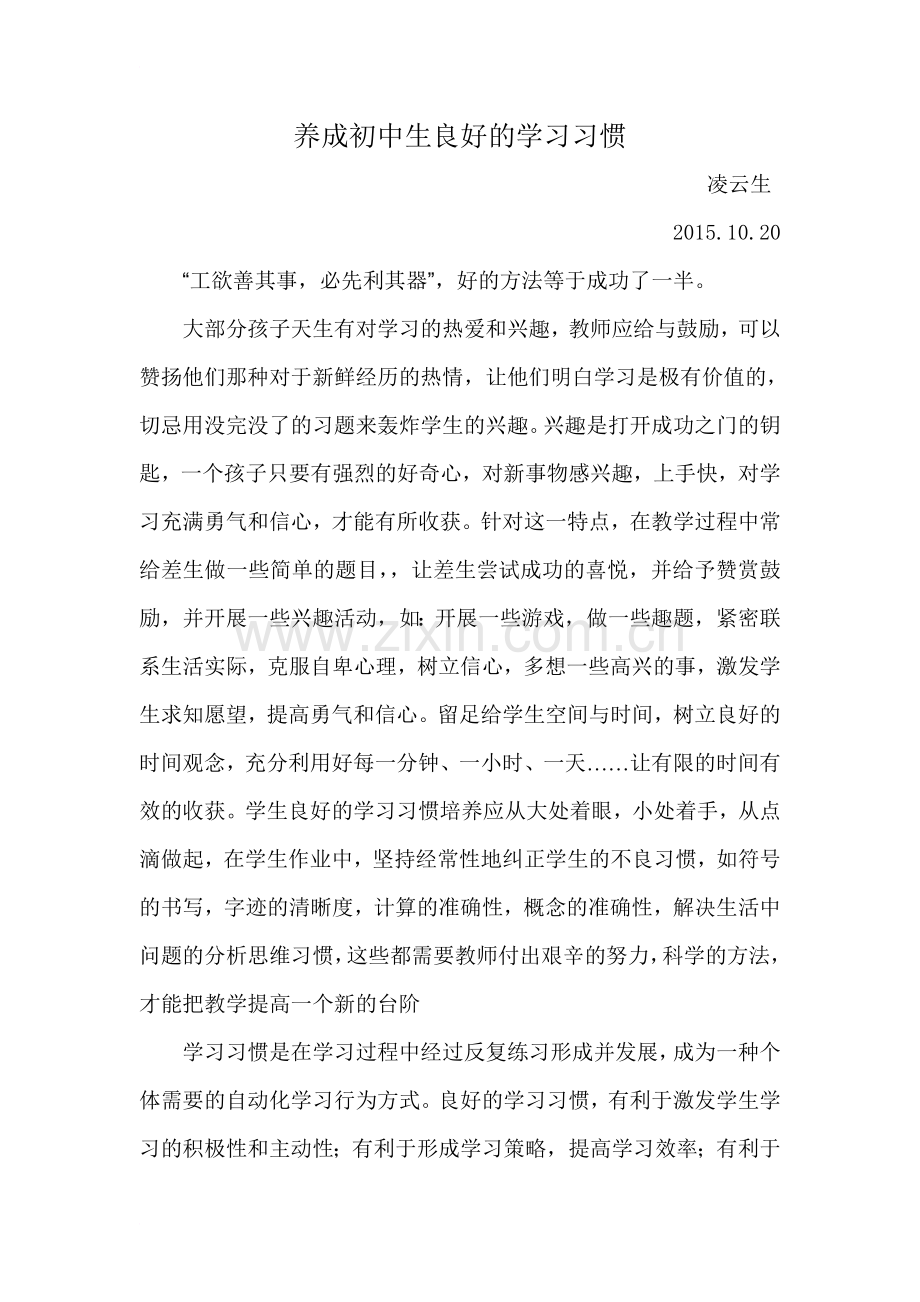 养成初中生良好的学习习惯

凌云生

2015.10.20

“工欲善其事，必先利其器”，好的方法等于成功了一半。

大部分孩子天生有对学习的热爱和兴趣，教师应给与鼓励，可以赞扬他们那种对于新鲜经历的热情，让他们明白学习是极有价值的，切忌用没完没了的习题来轰炸学生的兴趣。兴趣是打开成功之门的钥匙，一个孩子只要有强烈的好奇心，对新事物感兴趣，上手快，对学习充满勇气和信心，才能有所收获。针对这一特点，在教学过程中常给差生做一些简单的题目，，让差生尝试成功的喜悦，并给予赞赏鼓励，并开展一些兴趣活动，如：开展一些游戏，做一些趣题，紧密联系生活实际，克服自卑心理，树立信心，多想一些高兴的事，激发学生求知愿望，提高勇气和信心。留足给学生空间与时间，树立良好的时间观念，充分利用好每一分钟、一小时、一天......让有限的时间有效的收获。学生良好的学习习惯培养应从大处着眼，小处着手，从点滴做起，在学生作业中，坚持经常性地纠正学生的不良习惯，如符号的书写，字迹的清晰度，计算的准确性，概念的准确性，解决生活中问题的分析思维习惯，这些都需要教师付出艰辛的努力，科学的方法，才能把教学提高一个新的台阶

学习习惯是在学习过程中经过反复练习形成并发展，成为一种个体需要的自动化学习行为方式。良好的学习习惯，有利于激发学生学习的积极性和主动性；有利于形成学习策略，提高学习效率；有利于

www.zixin.com.cn